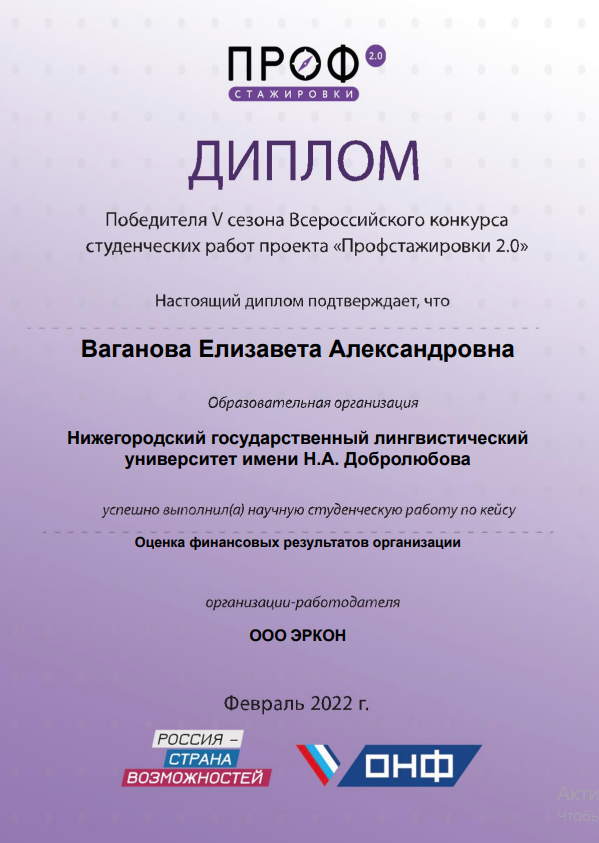 ПРОФ 2.0
СТАЖИРОВКИ

ДИПЛОМ

Победителя V сезона Всероссийского конкурса студенческих работ проекта «Профстажировки 2.0»

Настоящий диплом подтверждает, что

Ваганова Елизавета Александровна

Образовательная организация

Нижегородский государственный лингвистический университет имени Н.А. Добролюбова

успешно выполнил(а) научную студенческую работу по кейсу

Оценка финансовых результатов организации

организации-работодателя

ООО ЭРКОН

Февраль 2022 г.

РОССИЯ – СТРАНА ВОЗМОЖНОСТЕЙ

ОНФ

Акти
Чтобы